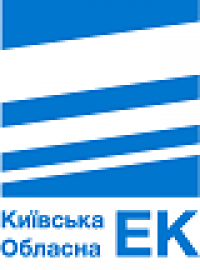 Київська
Обласна
ЕК